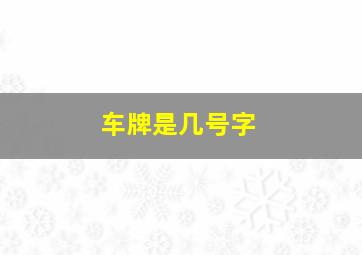 车牌是几号字